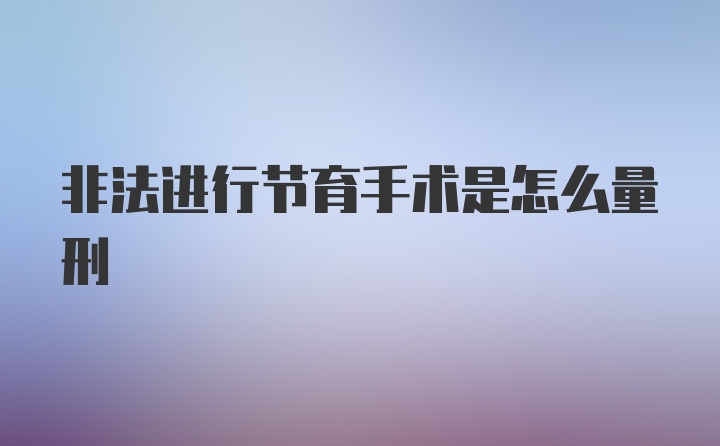 非法进行节育手术是怎么量刑